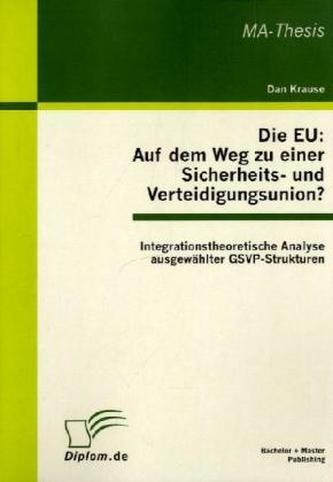 MA-Thesis

Dan Krause

Die EU:
Auf dem Weg zu einer Sicherheits- und Verteidigungsunion?

Integrationstheoretische Analyse ausgewählter GSVP-Strukturen

Diplom.de

Bachelor + Master Publishing